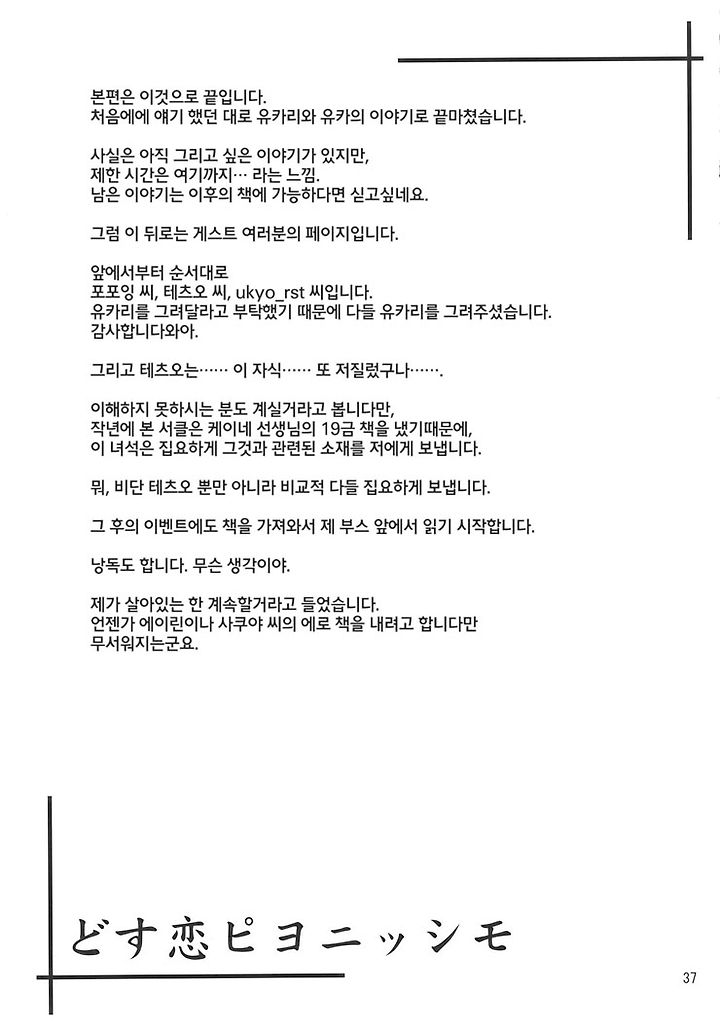 본편은 이것으로 끝입니다.
처음에에 얘기 했던 대로 유카리와 유카의 이야기로 끝마쳤습니다.

사실은 아직 그리고 싶은 이야기가 있지만,
제한 시간은 여기까지… 라는 느낌.
남은 이야기는 이후의 책에 가능하다면 싣고싶네요.

그럼 이 뒤로는 게스트 여러분의 페이지입니다.

앞에서부터 순서대로
포포잉 씨, 테츠오 씨, ukyo_rst 씨입니다.
유카리를 그려달라고 부탁했기 때문에 다들 유카리를 그려주셨습니다.
감사합니다와아.

그리고 테츠오는…… 이 자식…… 또 저질렀구나…….

이해하지 못하시는 분도 계실거라고 봅니다만,
작년에 본 서클은 케이네 선생님의 19금 책을 냈기때문에,
이 녀석은 집요하게 그것과 관련된 소재를 저에게 보냅니다.

뭐, 비단 테츠오 뿐만 아니라 비교적 다들 집요하게 보냅니다.

그 후의 이벤트에도 책을 가져와서 제 부스 앞에서 읽기 시작합니다.

낭독도 합니다. 무슨 생각이야.

제가 살아있는 한 계속할거라고 들었습니다.
언젠가 에이린이나 사쿠야 씨의 에로 책을 내려고 합니다만
무서워지는군요.

どす恋ピヨニッシモ

37